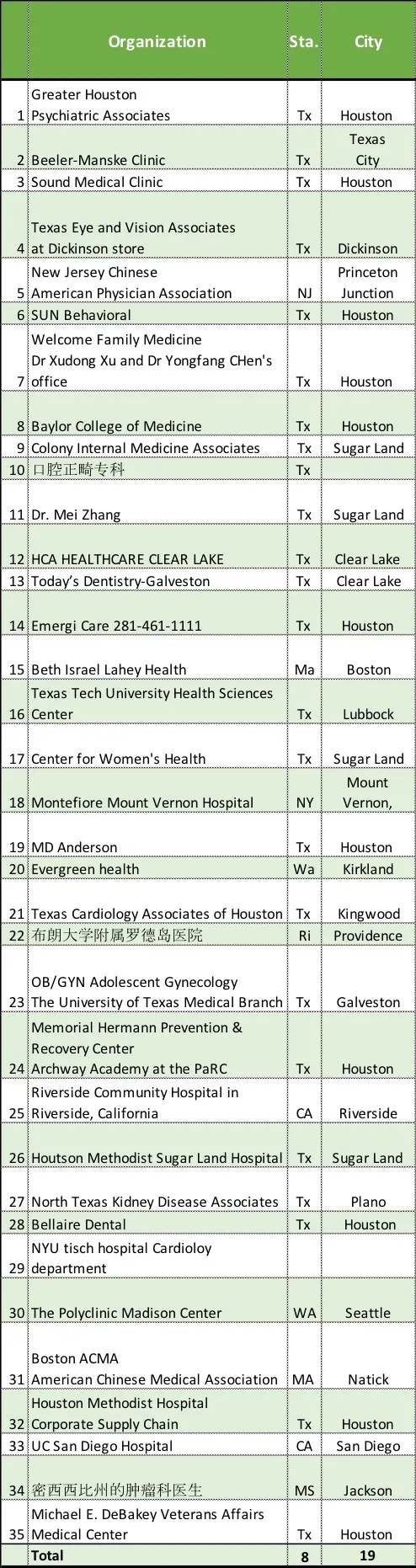 |  | Organization | Sta. | City |
|---|---|---|---|
| 1 | Greater Houston Psychiatric Associates | Tx | Houston |
| 2 | Beeler-Manske Clinic | Tx | Texas City |
| 3 | Sound Medical Clinic | Tx | Houston |
| 4 | Texas Eye and Vision Associates at Dickinson store | Tx | Dickinson |
| 5 | New Jersey Chinese American Physician Association | NJ | Princeton Junction |
| 6 | SUN Behavioral | Tx | Houston |
| 7 | Welcome Family Medicine Dr Xudong Xu and Dr Yongfang CHen's office | Tx | Houston |
| 8 | Baylor College of Medicine | Tx | Houston |
| 9 | Colony Internal Medicine Associates | Tx | Sugar Land |
| 10 | 口腔正畸专科 | Tx |  |
| 11 | Dr. Mei Zhang | Tx | Sugar Land |
| 12 | HCA HEALTHCARE CLEAR LAKE | Tx | Clear Lake |
| 13 | Today's Dentistry-Galveston | Tx | Clear Lake |
| 14 | Emergi Care 281-461-1111 | Tx | Houston |
| 15 | Beth Israel Lahey Health | Ma | Boston |
| 16 | Texas Tech University Health Sciences Center | Tx | Lubbock |
| 17 | Center for Women's Health | Tx | Sugar Land |
| 18 | Montefiore Mount Vernon Hospital | NY | Mount Vernon, |
| 19 | MD Anderson | Tx | Houston |
| 20 | Evergreen health | Wa | Kirkland |
| 21 | Texas Cardiology Associates of Houston | Tx | Kingwood |
| 22 | 布朗大学附属罗德岛医院 | Ri | Providence |
| 23 | OB/GYN Adolescent Gynecology The University of Texas Medical Branch | Tx | Galveston |
| 24 | Memorial Hermann Prevention & Recovery Center Archway Academy at the PaRC | Tx | Houston |
| 25 | Riverside Community Hospital in Riverside, California | CA | Riverside |
| 26 | Houtson Methodist Sugar Land Hospital | Tx | Sugar Land |
| 27 | North Texas Kidney Disease Associates | Tx | Plano |
| 28 | Bellaire Dental | Tx | Houston |
| 29 | NYU tisch hospital Cardioloy department |  |  |
| 30 | The Polyclinic Madison Center | WA | Seattle |
| 31 | Boston ACMA American Chinese Medical Association | MA | Natick |
| 32 | Houston Methodist Hospital Corporate Supply Chain | Tx | Houston |
| 33 | UC San Diego Hospital | CA | San Diego |
| 34 | 密西西比州的肿瘤科医生 | MS | Jackson |
| 35 | Michael E. DeBakey Veterans Affairs Medical Center | Tx | Houston |
|  | Total | 8 | 19 |